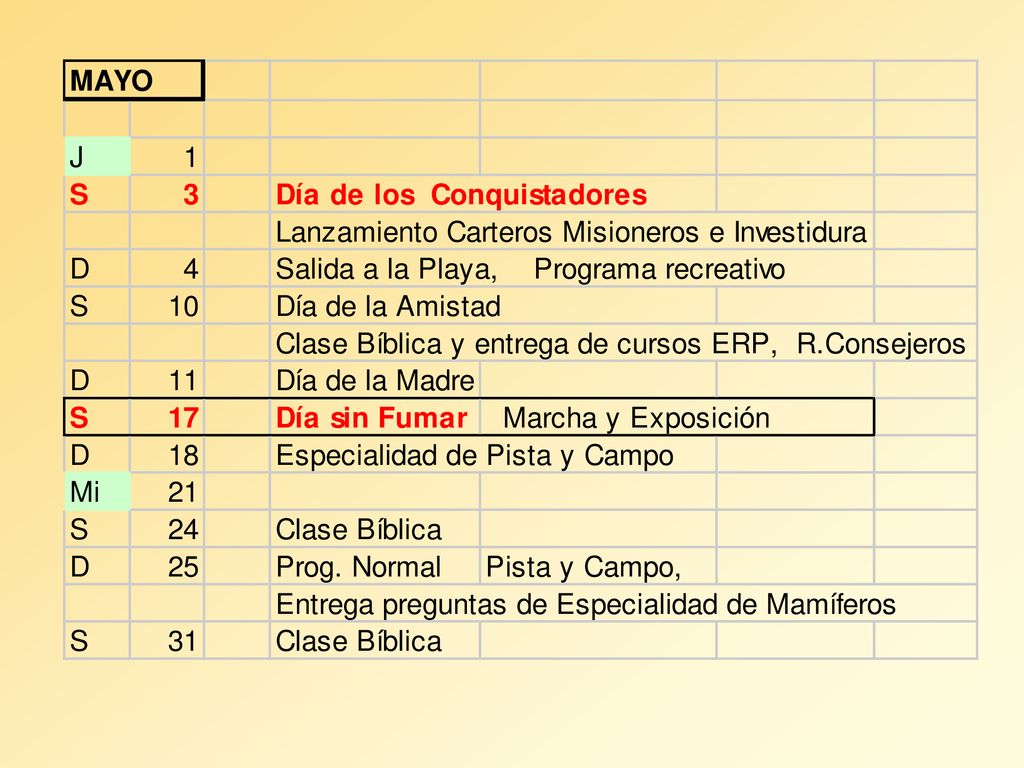 | MAYO | | |
|---|---|---|
| | | |
| J | 1 | |
| S | 3 | Día de los Conquistadores |
| | | Lanzamiento Carteros Misioneros e Investidura |
| D | 4 | Salida a la Playa, Programa recreativo |
| S | 10 | Día de la Amistad |
| | | Clase Bíblica y entrega de cursos ERP, R.Consejeros |
| D | 11 | Día de la Madre |
| S | 17 | Día sin Fumar Marcha y Exposición |
| D | 18 | Especialidad de Pista y Campo |
| Mi | 21 | |
| S | 24 | Clase Bíblica |
| D | 25 | Prog. Normal Pista y Campo, |
| | | Entrega preguntas de Especialidad de Mamíferos |
| S | 31 | Clase Bíblica |